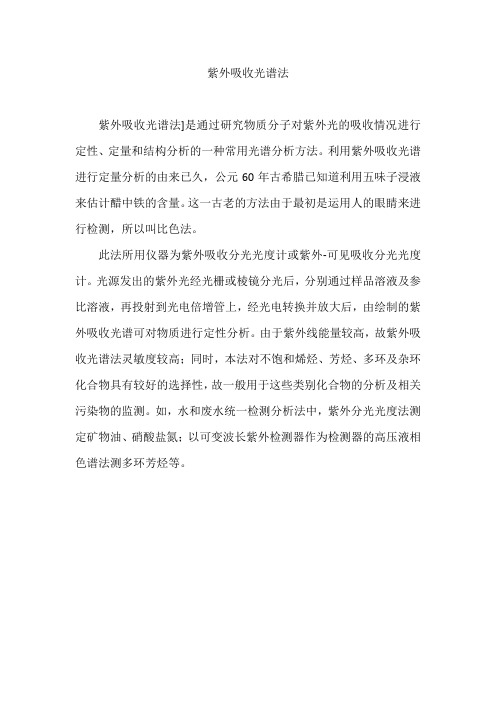 紫外吸收光谱法

紫外吸收光谱法]是通过研究物质分子对紫外光的吸收情况进行定性、定量和结构分析的一种常用光谱分析方法。利用紫外吸收光谱进行定量分析的由来已久，公元 60 年古希腊已知道利用五味子浸液来估计醋中铁的含量。这一古老的方法由于最初是运用人的眼睛来进行检测，所以叫比色法。

此法所用仪器为紫外吸收分光光度计或紫外-可见吸收分光光度计。光源发出的紫外光经光栅或棱镜分光后，分别通过样品溶液及参比溶液，再投射到光电倍增管上，经光电转换并放大后，由绘制的紫外吸收光谱可对物质进行定性分析。由于紫外线能量较高，故紫外吸收光谱法灵敏度较高；同时，本法对不饱和烯烃、芳烃、多环及杂环化合物具有较好的选择性，故一般用于这些类别化合物的分析及相关污染物的监测。如，水和废水统一检测分析法中，紫外分光光度法测定矿物油、硝酸盐氮；以可变波长紫外检测器作为检测器的高压液相色谱法测多环芳烃等。